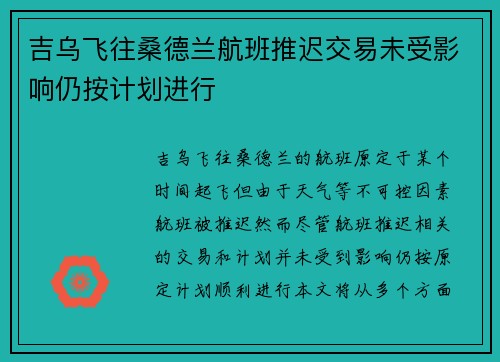 吉乌飞往桑德兰航班推迟交易未受影响仍按计划进行

吉乌飞往桑德兰的航班原定于某个时间起飞但由于天气等不可控因素航班被推迟然而尽管航班推迟相关的交易和计划并未受到影响仍按原定计划顺利进行本文将从多个方面